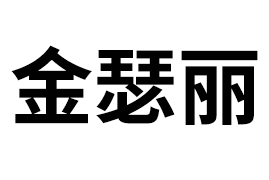 金瑟丽